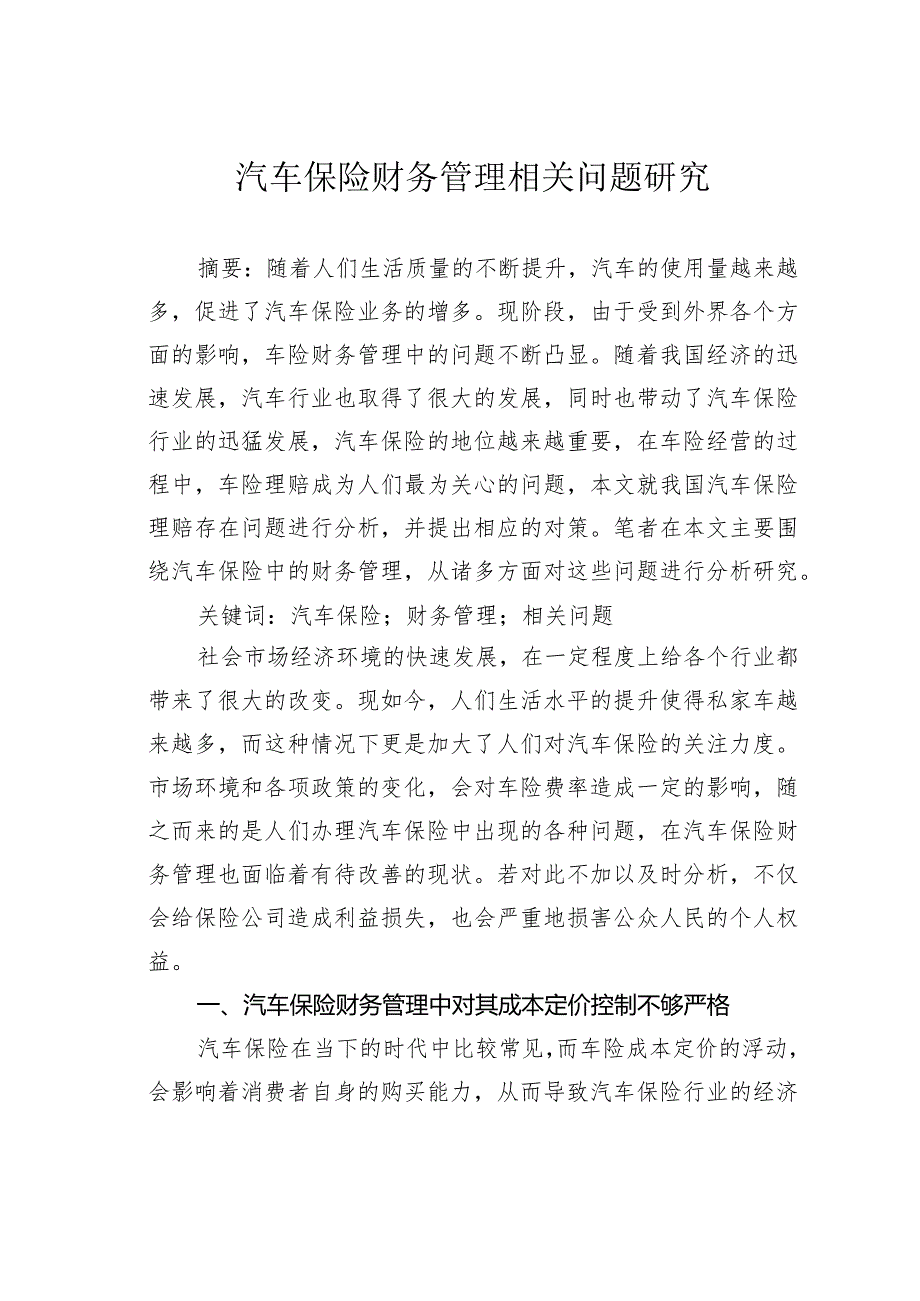 汽车保险财务管理相关问题研究

摘要：随着人们生活质量的不断提升，汽车的使用量越来越多，促进了汽车保险业务的增多。现阶段，由于受到外界各个方面的影响，车险财务管理中的问题不断凸显。随着我国经济的迅速发展，汽车行业也取得了很大的发展，同时也带动了汽车保险行业的迅猛发展，汽车保险的地位越来越重要，在车险经营的过程中，车险理赔成为人们最为关心的问题，本文就我国汽车保险理赔存在问题进行分析，并提出相应的对策。笔者在本文主要围绕汽车保险中的财务管理，从诸多方面对这些问题进行分析研究。

关键词：汽车保险；财务管理；相关问题

社会市场经济环境的快速发展，在一定程度上给各个行业都带来了很大的改变。现如今，人们生活水平的提升使得私家车越来越多，而这种情况下更是加大了人们对汽车保险的关注力度。市场环境和各项政策的变化，会对车险费率造成一定的影响，随之而来的是人们办理汽车保险中出现的各种问题，在汽车保险财务管理也面临着有待改善的现状。若对此不加以及时分析，不仅会给保险公司造成利益损失，也会严重地损害公众人民的个人权益。

一、汽车保险财务管理中对其成本定价控制不够严格

汽车保险在当下的时代中比较常见，而车险成本定价的浮动，会影响着消费者自身的购买能力，从而导致汽车保险行业的经济